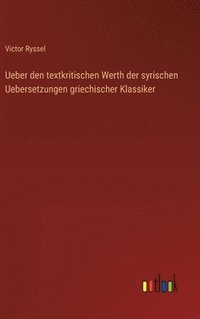 Victor Ryssel

Ueber den textkritischen Werth der syrischen Uebersetzungen griechischer Klassiker

outlook